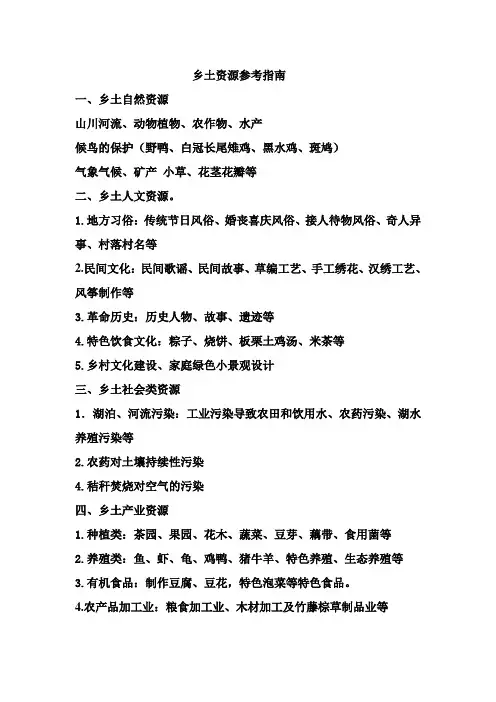 乡土资源参考指南

一、乡土自然资源

山川河流、动物植物、农作物、水产

候鸟的保护（野鸭、白冠长尾雉鸡、黑水鸡、斑鸠）

气象气候、矿产 小草、花茎花瓣等

二、乡土人文资源。

1. 地方习俗：传统节日风俗、婚丧喜庆风俗、接人待物风俗、奇人异事、村落村名等

2.民间文化：民间歌谣、民间故事、草编工艺、手工绣花、汉绣工艺、风筝制作等

3. 革命历史：历史人物、故事、遗迹等

4. 特色饮食文化：粽子、烧饼、板栗土鸡汤、米茶等

5. 乡村文化建设、家庭绿色小景观设计

三、乡土社会类资源

1．湖泊、河流污染：工业污染导致农田和饮用水、农药污染、湖水养殖污染等

2. 农药对土壤持续性污染

4. 秸秆焚烧对空气的污染

四、乡土产业资源

1. 种植类：茶园、果园、花木、蔬菜、豆芽、藕带、食用菌等

2. 养殖类：鱼、虾、龟、鸡鸭、猪牛羊、特色养殖、生态养殖等

3. 有机食品：制作豆腐、豆花，特色泡菜等特色食品。

4.农产品加工业：粮食加工业、木材加工及竹藤棕草制品业等